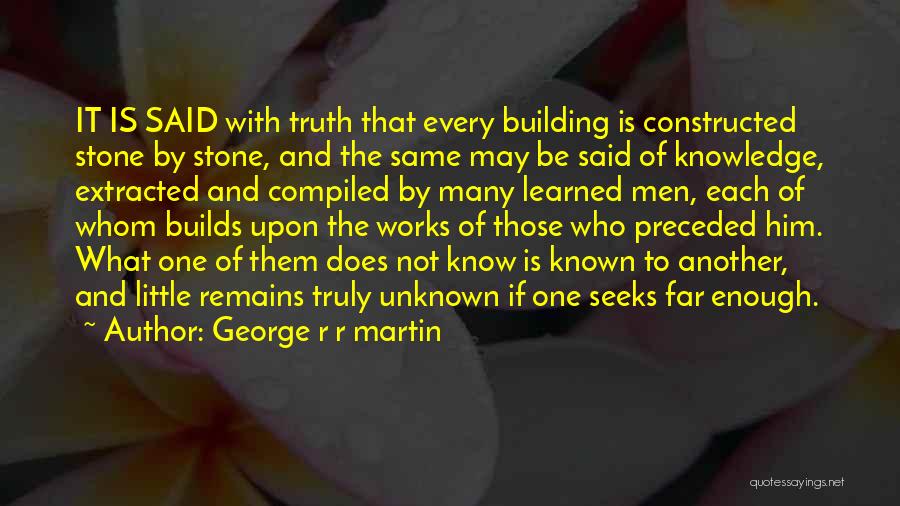 IT IS SAID with truth that every building is constructed stone by stone, and the same may be said of knowledge, extracted and compiled by many learned men, each of whom builds upon the works of those who preceded him. What one of them does not know is known to another, and little remains truly unknown if one seeks far enough.

~ Author: George r r martin

quotessayings.net